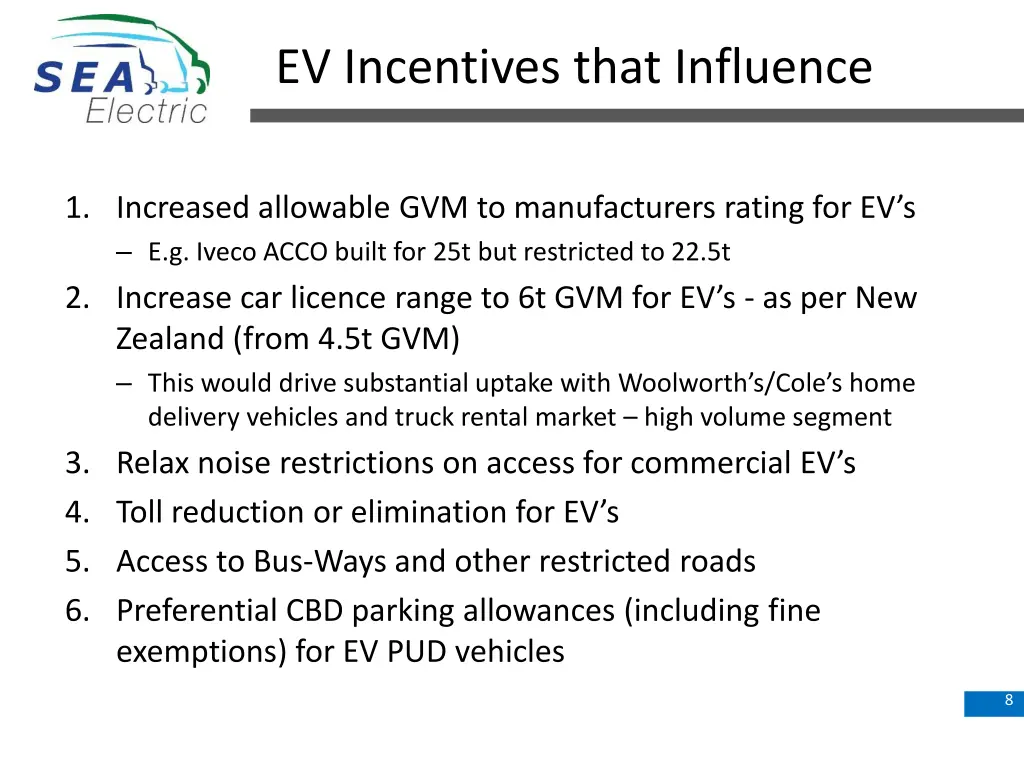 SEA Electric

EV Incentives that Influence

1. Increased allowable GVM to manufacturers rating for EV’s
– E.g. Iveco ACCO built for 25t but restricted to 22.5t
2. Increase car licence range to 6t GVM for EV’s - as per New Zealand (from 4.5t GVM)
– This would drive substantial uptake with Woolworth’s/Cole’s home delivery vehicles and truck rental market – high volume segment
3. Relax noise restrictions on access for commercial EV’s
4. Toll reduction or elimination for EV’s
5. Access to Bus-Ways and other restricted roads
6. Preferential CBD parking allowances (including fine exemptions) for EV PUD vehicles

8